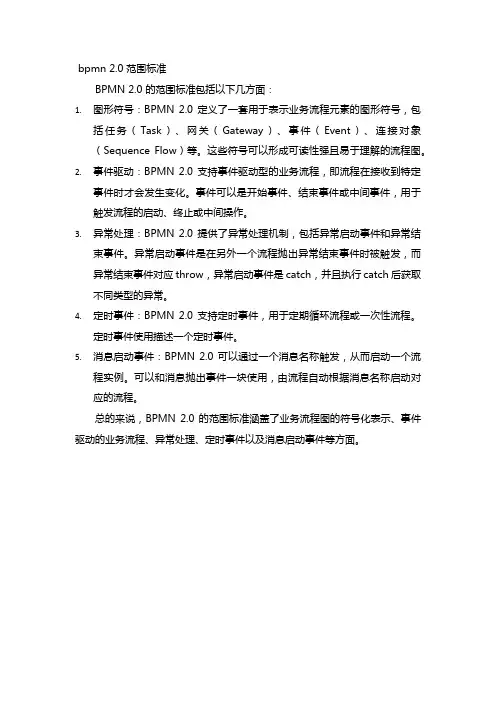 bpmn 2.0 范围标准

BPMN 2.0 的范围标准包括以下几方面：

1. 图形符号：BPMN 2.0 定义了一套用于表示业务流程元素的图形符号，包括任务（Task）、网关（Gateway）、事件（Event）、连接对象（Sequence Flow）等。这些符号可以形成可读性强且易于理解的流程图。
2. 事件驱动：BPMN 2.0 支持事件驱动型的业务流程，即流程在接收到特定事件时才会发生变化。事件可以是开始事件、结束事件或中间事件，用于触发流程的启动、终止或中间操作。
3. 异常处理：BPMN 2.0 提供了异常处理机制，包括异常启动事件和异常结束事件。异常启动事件是在另外一个流程抛出异常结束事件时被触发，而异常结束事件对应 throw，异常启动事件是 catch，并且执行 catch 后获取不同类型的异常。
4. 定时事件：BPMN 2.0 支持定时事件，用于定期循环流程或一次性流程。定时事件使用描述一个定时事件。
5. 消息启动事件：BPMN 2.0 可以通过一个消息名称触发，从而启动一个流程实例。可以和消息抛出事件一块使用，由流程自动根据消息名称启动对应的流程。

总的来说，BPMN 2.0 的范围标准涵盖了业务流程图的符号化表示、事件驱动的业务流程、异常处理、定时事件以及消息启动事件等方面。